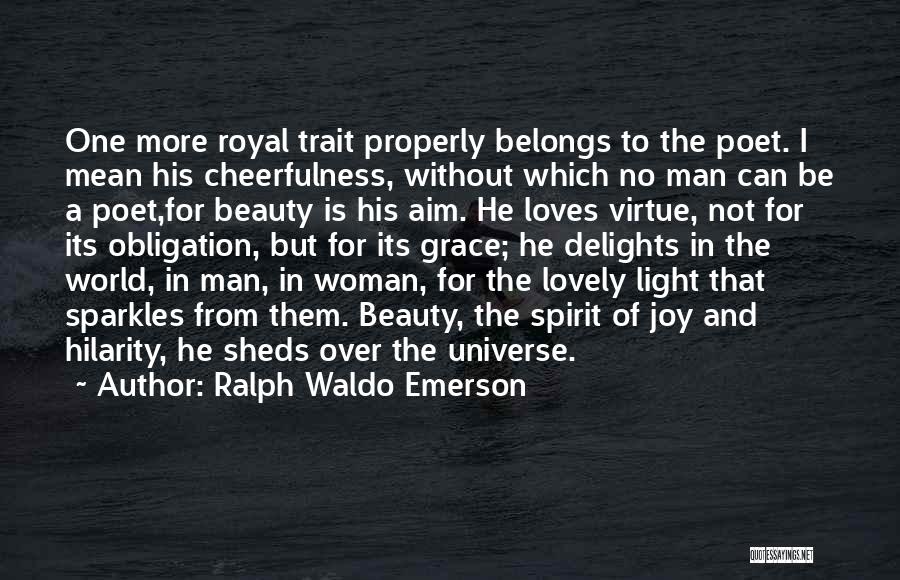 One more royal trait properly belongs to the poet. I mean his cheerfulness, without which no man can be a poet,for beauty is his aim. He loves virtue, not for its obligation, but for its grace; he delights in the world, in man, in woman, for the lovely light that sparkles from them. Beauty, the spirit of joy and hilarity, he sheds over the universe.

~ Author: Ralph Waldo Emerson

QUOTESSAYINGS.NET